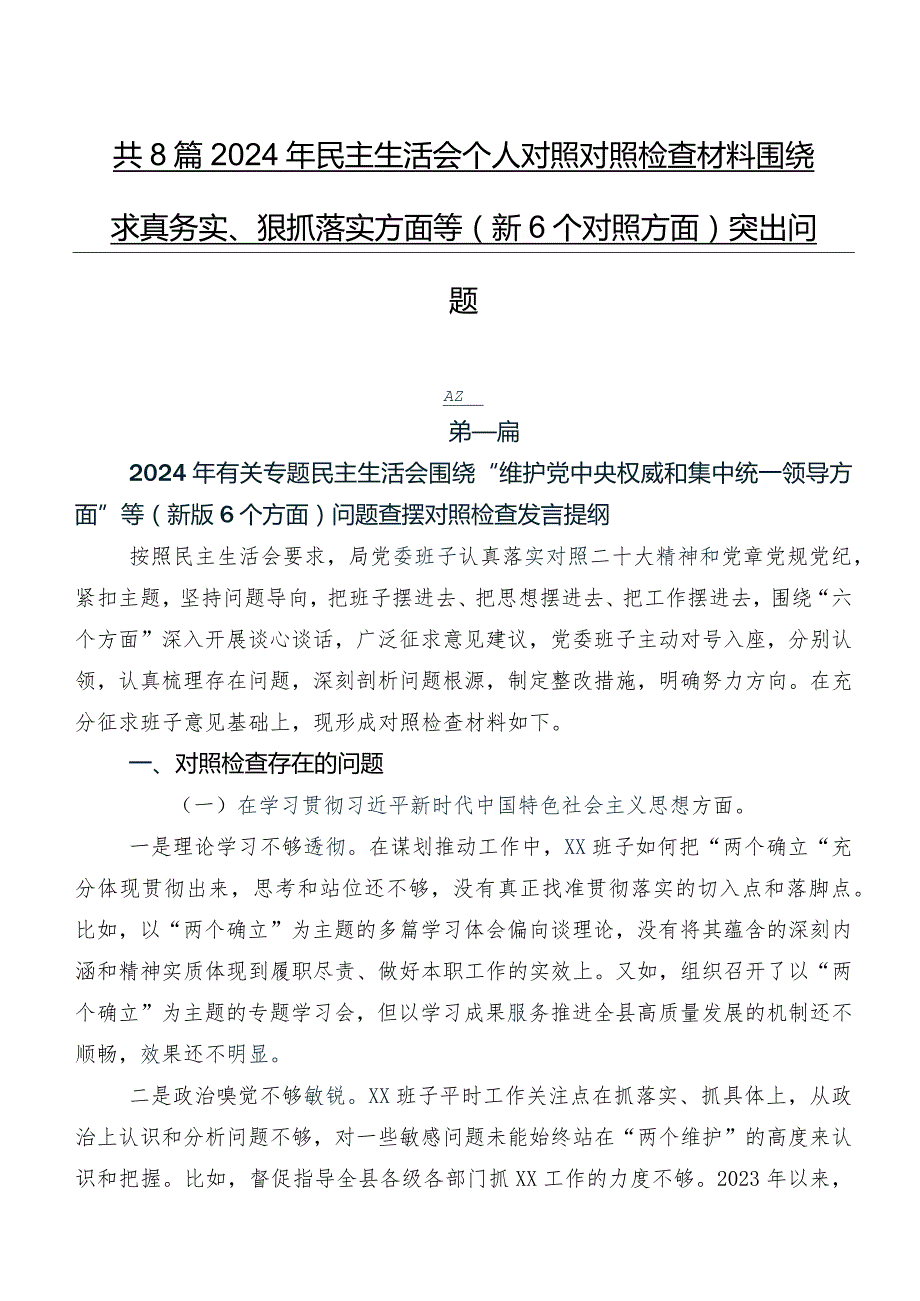 共8篇2024年民主生活会个人对照对照检查材料围绕求真务实、狠抓落实方面等（新6个对照方面）突出问题

AZ
第一篇

2024年有关专题民主生活会围绕“维护党中央权威和集中统一领导方面”等（新版6个方面）问题查摆对照检查发言提纲

按照民主生活会要求，局党委班子认真落实对照二十大精神和党章党规党纪，紧扣主题，坚持问题导向，把班子摆进去、把思想摆进去、把工作摆进去，围绕“六个方面”深入开展谈心谈话，广泛征求意见建议，党委班子主动对号入座，分别认领，认真梳理存在问题，深刻剖析问题根源，制定整改措施，明确努力方向。在充分征求班子意见基础上，现形成对照检查材料如下。

一、对照检查存在的问题

（一）在学习贯彻习近平新时代中国特色社会主义思想方面。

一是理论学习不够透彻。在谋划推动工作中，XX班子如何把“两个确立“充分体现贯彻出来，思考和站位还不够，没有真正找准贯彻落实的切入点和落脚点。比如，以“两个确立”为主题的多篇学习体会偏向谈理论，没有将其蕴含的深刻内涵和精神实质体现到履职尽责、做好本职工作的实效上。又如，组织召开了以“两个确立”为主题的专题学习会，但以学习成果服务推进全县高质量发展的机制还不顺畅，效果还不明显。

二是政治嗅觉不够敏锐。XX班子平时工作关注点在抓落实、抓具体上，从政治上认识和分析问题不够，对一些敏感问题未能始终站在“两个维护”的高度来认识和把握。比如，督促指导全县各级各部门抓XX工作的力度不够。2023年以来，